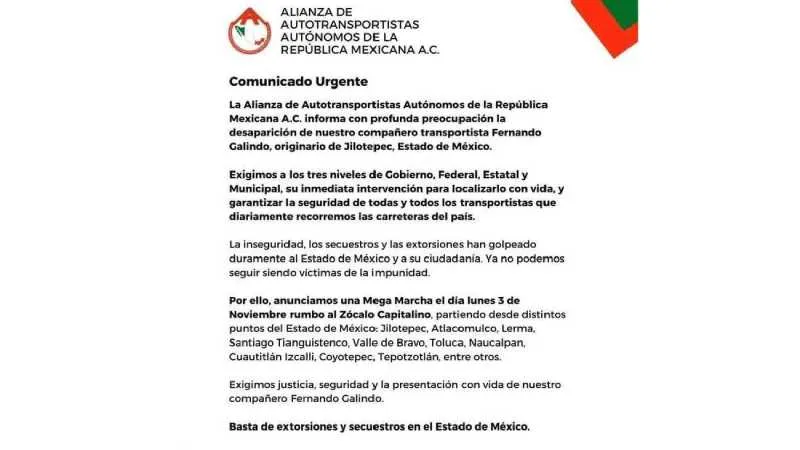 ALIANZA DE AUTOTRANSPORTISTAS AUTÓNOMOS DE LA REPÚBLICA MEXICANA A.C.

Comunicado Urgente

La Alianza de Autotransportistas Autónomos de la República Mexicana A.C. informa con profunda preocupación la desaparición de nuestro compañero transportista Fernando Galindo, originario de Jilotepec, Estado de México.

Exigimos a los tres niveles de Gobierno, Federal, Estatal y Municipal, su inmediata intervención para localizarlo con vida, y garantizar la seguridad de todas y todos los transportistas que diariamente recorremos las carreteras del país.

La inseguridad, los secuestros y las extorsiones han golpeado duramente al Estado de México y a su ciudadanía. Ya no podemos seguir siendo víctimas de la impunidad.

Por ello, anunciamos una Mega Marcha el día lunes 3 de Noviembre rumbo al Zócalo Capitalino, partiendo desde distintos puntos del Estado de México: Jilotepec, Atlacomulco, Lerma, Santiago Tianguistenco, Valle de Bravo, Toluca, Naucalpan, Cuautitlán Izcalli, Coyotepec, Tepotzotlán, entre otros.

Exigimos justicia, seguridad y la presentación con vida de nuestro compañero Fernando Galindo.

Basta de extorsiones y secuestros en el Estado de México.